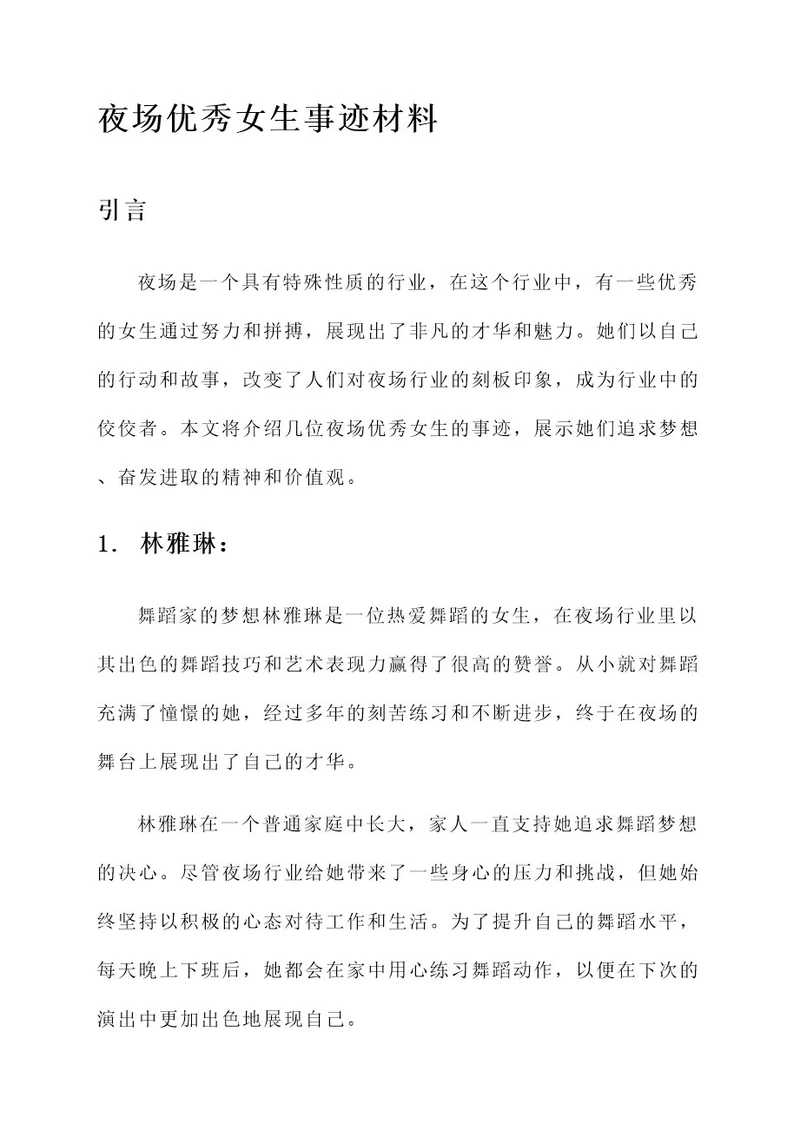 夜场优秀女生事迹材料

引言

夜场是一个具有特殊性质的行业，在这个行业中，有一些优秀的女生通过努力和拼搏，展现出了非凡的才华和魅力。她们以自己的行动和故事，改变了人们对夜场行业的刻板印象，成为行业中的佼佼者。本文将介绍几位夜场优秀女生的事迹，展示她们追求梦想、奋发进取的精神和价值观。

1. 林雅琳：

舞蹈家的梦想林雅琳是一位热爱舞蹈的女生，在夜场行业里以其出色的舞蹈技巧和艺术表现力赢得了很高的赞誉。从小就对舞蹈充满了憧憬的她，经过多年的刻苦练习和不断进步，终于在夜场的舞台上展现出了自己的才华。

林雅琳在一个普通家庭中长大，家人一直支持她追求舞蹈梦想的决心。尽管夜场行业给她带来了一些身心的压力和挑战，但她始终坚持以积极的心态对待工作和生活。为了提升自己的舞蹈水平，每天晚上下班后，她都会在家中用心练习舞蹈动作，以便在下次的演出中更加出色地展现自己。